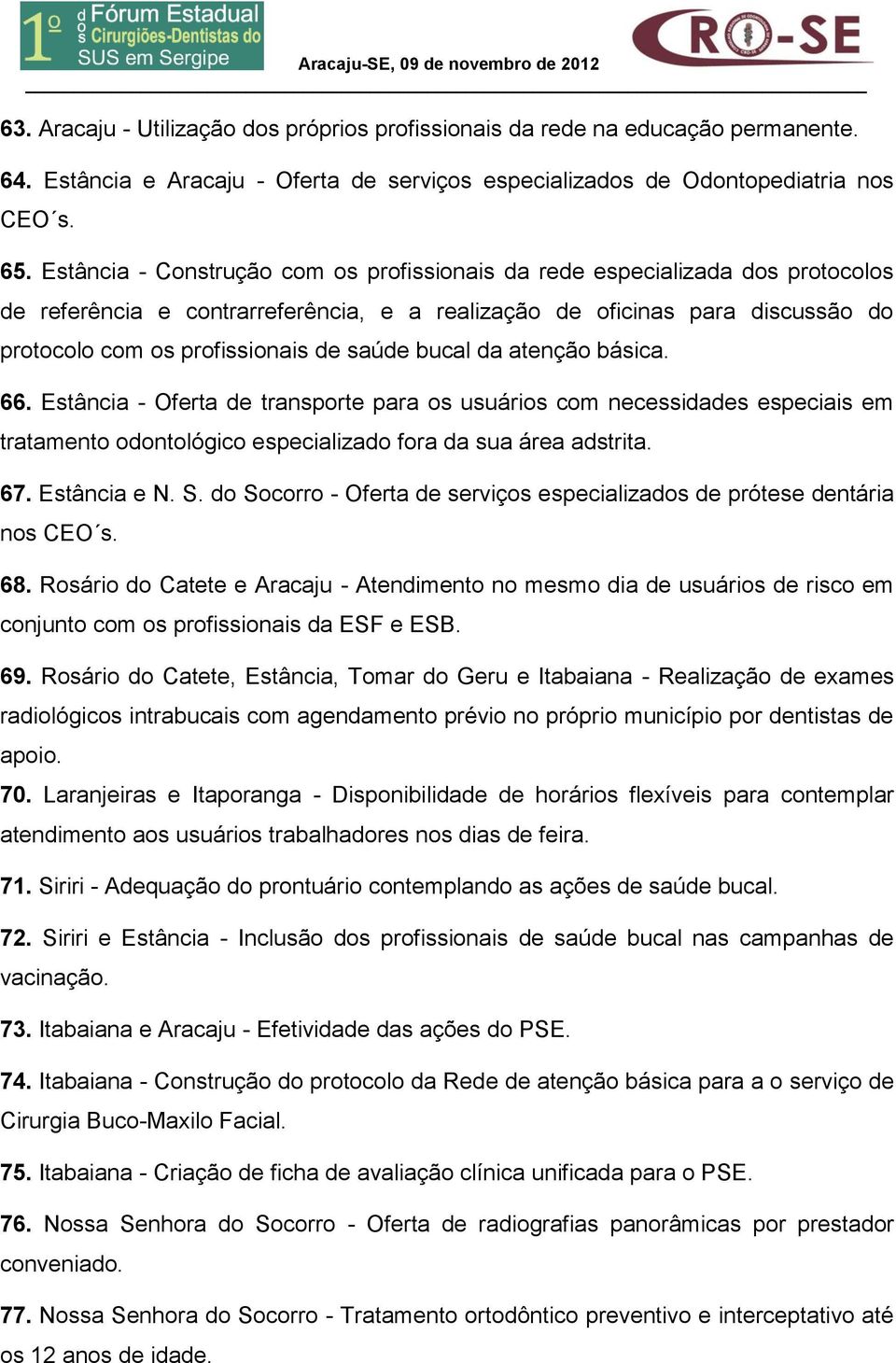 1º Fórum Estadual dos Cirurgiões-Dentistas do SUS em Sergipe

Aracaju-SE, 09 de novembro de 2012

CRO-SE

63. Aracaju - Utilização dos próprios profissionais da rede na educação permanente.

64. Estância e Aracaju - Oferta de serviços especializados de Odontopediatria nos CEO´s.

65. Estância - Construção com os profissionais da rede especializada dos protocolos de referência e contrarreferência, e a realização de oficinas para discussão do protocolo com os profissionais de saúde bucal da atenção básica.

66. Estância - Oferta de transporte para os usuários com necessidades especiais em tratamento odontológico especializado fora da sua área adstrita.

67. Estância e N. S. do Socorro - Oferta de serviços especializados de prótese dentária nos CEO´s.

68. Rosário do Catete e Aracaju - Atendimento no mesmo dia de usuários de risco em conjunto com os profissionais da ESF e ESB.

69. Rosário do Catete, Estância, Tomar do Geru e Itabaiana - Realização de exames radiológicos intrabucais com agendamento prévio no próprio município por dentistas de apoio.

70. Laranjeiras e Itaporanga - Disponibilidade de horários flexíveis para contemplar atendimento aos usuários trabalhadores nos dias de feira.

71. Siriri - Adequação do prontuário contemplando as ações de saúde bucal.

72. Siriri e Estância - Inclusão dos profissionais de saúde bucal nas campanhas de vacinação.

73. Itabaiana e Aracaju - Efetividade das ações do PSE.

74. Itabaiana - Construção do protocolo da Rede de atenção básica para a o serviço de Cirurgia Buco-Maxilo Facial.

75. Itabaiana - Criação de ficha de avaliação clínica unificada para o PSE.

76. Nossa Senhora do Socorro - Oferta de radiografias panorâmicas por prestador conveniado.

77. Nossa Senhora do Socorro - Tratamento ortodôntico preventivo e interceptativo até os 12 anos de idade.